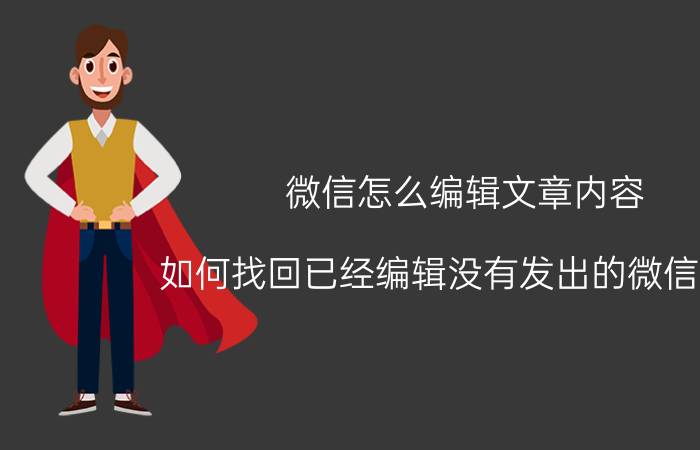 微信怎么编辑文章内容

如何找回已经编辑没有发出的微信